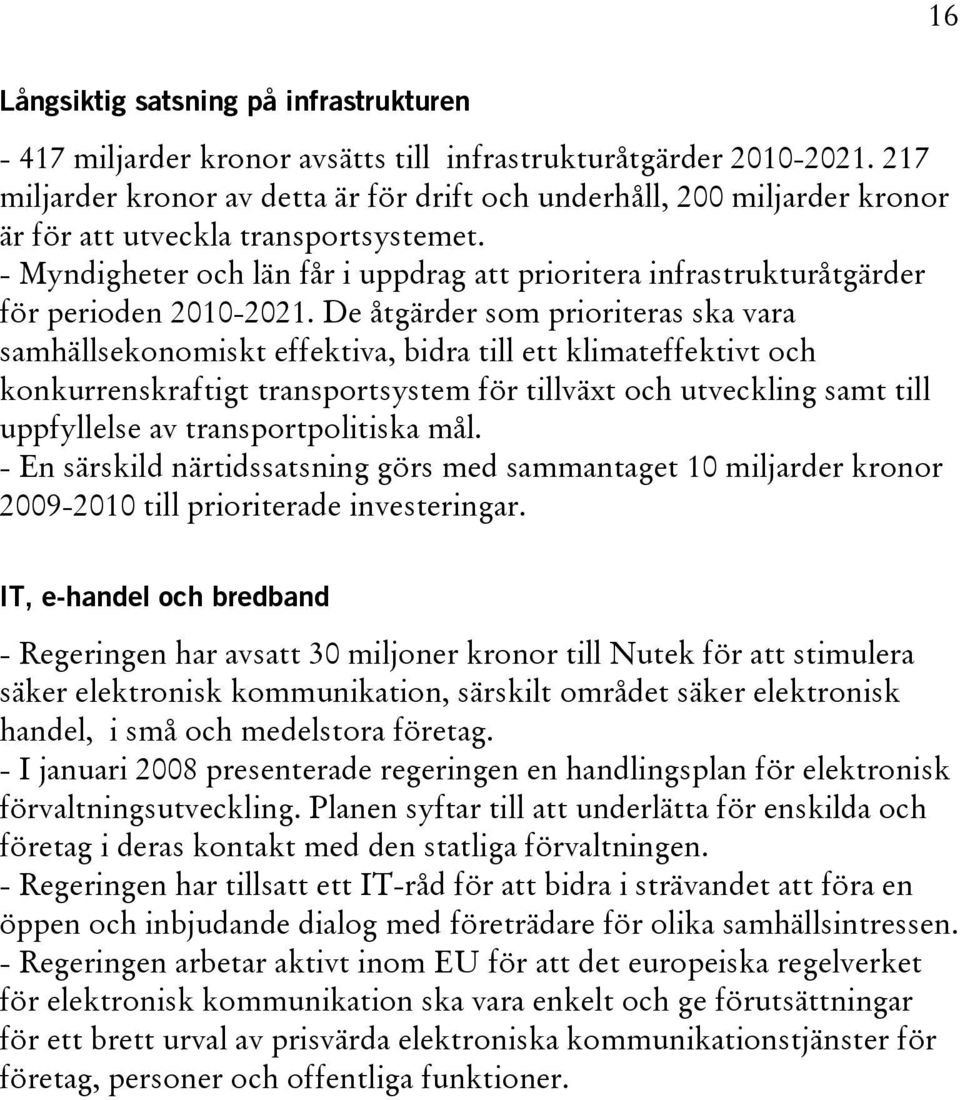 16

Långsiktig satsning på infrastrukturen

- 417 miljarder kronor avsätts till  infrastrukturåtgärder 2010-2021. 217 miljarder kronor av detta är för drift och underhåll, 200 miljarder kronor är för att utveckla transportsystemet.
- Myndigheter och län får i uppdrag att prioritera infrastrukturåtgärder för perioden 2010-2021. De åtgärder som prioriteras ska vara samhällsekonomiskt effektiva, bidra till ett klimateffektivt och konkurrenskraftigt transportsystem för tillväxt och utveckling samt till uppfyllelse av transportpolitiska mål.
- En särskild närtidssatsning görs med sammantaget 10 miljarder kronor 2009-2010 till prioriterade investeringar.

IT, e-handel och bredband

- Regeringen har avsatt 30 miljoner kronor till Nutek för att stimulera säker elektronisk kommunikation, särskilt området säker elektronisk handel,  i små och medelstora företag.
- I januari 2008 presenterade regeringen en handlingsplan för elektronisk förvaltningsutveckling. Planen syftar till att underlätta för enskilda och företag i deras kontakt med den statliga förvaltningen.
- Regeringen har tillsatt ett IT-råd för att bidra i strävandet att föra en öppen och inbjudande dialog med företrädare för olika samhällsintressen.
- Regeringen arbetar aktivt inom EU för att det europeiska regelverket för elektronisk kommunikation ska vara enkelt och ge förutsättningar för ett brett urval av prisvärda elektroniska kommunikationstjänster för företag, personer och offentliga funktioner.